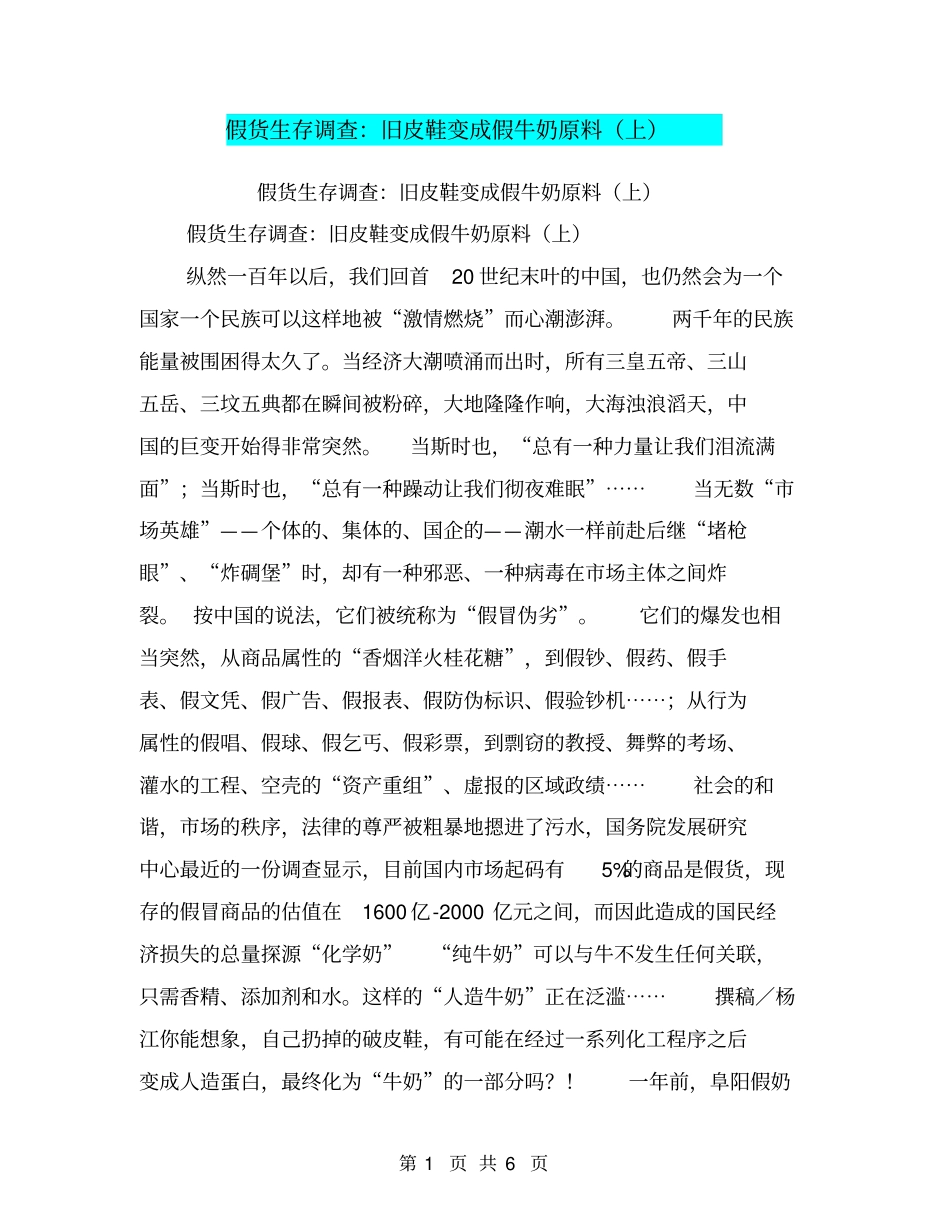 假货生存调查：旧皮鞋变成假牛奶原料（上）

假货生存调查：旧皮鞋变成假牛奶原料（上）

假货生存调查：旧皮鞋变成假牛奶原料（上）

纵然一百年以后，我们回首 20 世纪末叶的中国，也仍然会为一个国家一个民族可以这样地被“激情燃烧”而心潮澎湃。 两千年的民族能量被围困得太久了。当经济大潮喷涌而出时，所有三皇五帝、三山五岳、三坟五典都在瞬间被粉碎，大地隆隆作响，大海浊浪滔天，中国的巨变开始得非常突然。 当斯时也，“总有一种力量让我们泪流满面”；当斯时也，“总有一种躁动让我们彻夜难眠”…… 当无数“市场英雄”——个体的、集体的、国企的——潮水一样前赴后继“堵枪眼”、“炸碉堡”时，却有一种邪恶、一种病毒在市场主体之间炸裂。 按中国的说法，它们被统称为“假冒伪劣”。 它们的爆发也相当突然，从商品属性的“香烟洋火桂花糖”，到假钞、假药、假手表、假文凭、假广告、假报表、假防伪标识、假验钞机……；从行为属性的假唱、假球、假乞丐、假彩票，到剽窃的教授、舞弊的考场、灌水的工程、空壳的“资产重组”、虚报的区域政绩…… 社会的和谐，市场的秩序，法律的尊严被粗暴地摁进了污水，国务院发展研究中心最近的一份调查显示，目前国内市场起码有 5%的商品是假货，现存的假冒商品的估值在 1600 亿-2000 亿元之间，而因此造成的国民经济损失的总量探源“化学奶” “纯牛奶”可以与牛不发生任何关联，只需香精、添加剂和水。这样的“人造牛奶”正在泛滥…… 撰稿／杨江你能想象，自己扔掉的破皮鞋，有可能在经过一系列化工程序之后变成人造蛋白，最终化为“牛奶”的一部分吗？！ 一年前，阜阳假奶

第 1 页 共 6 页